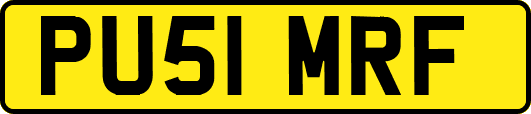 PU51 MRF